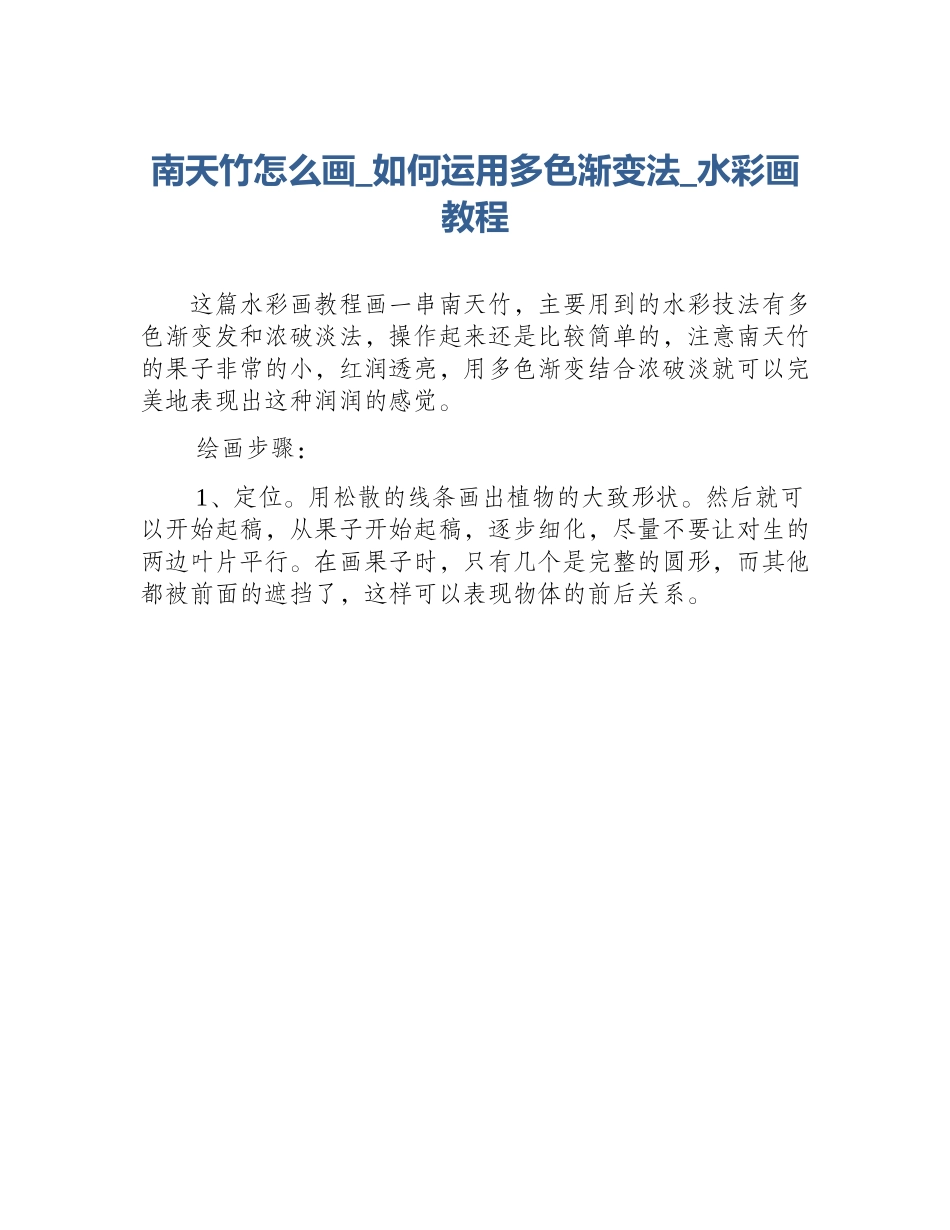 南天竹怎么画_如何运用多色渐变法_水彩画教程

这篇水彩画教程画一串南天竹，主要用到的水彩技法有多色渐变发和浓破淡法，操作起来还是比较简单的，注意南天竹的果子非常的小，红润透亮，用多色渐变结合浓破淡就可以完美地表现出这种润润的感觉。

绘画步骤：

1、定位。用松散的线条画出植物的大致形状。然后就可以开始起稿，从果子开始起稿，逐步细化，尽量不要让对生的两边叶片平行。在画果子时，只有几个是完整的圆形，而其他都被前面的遮挡了，这样可以表现物体的前后关系。